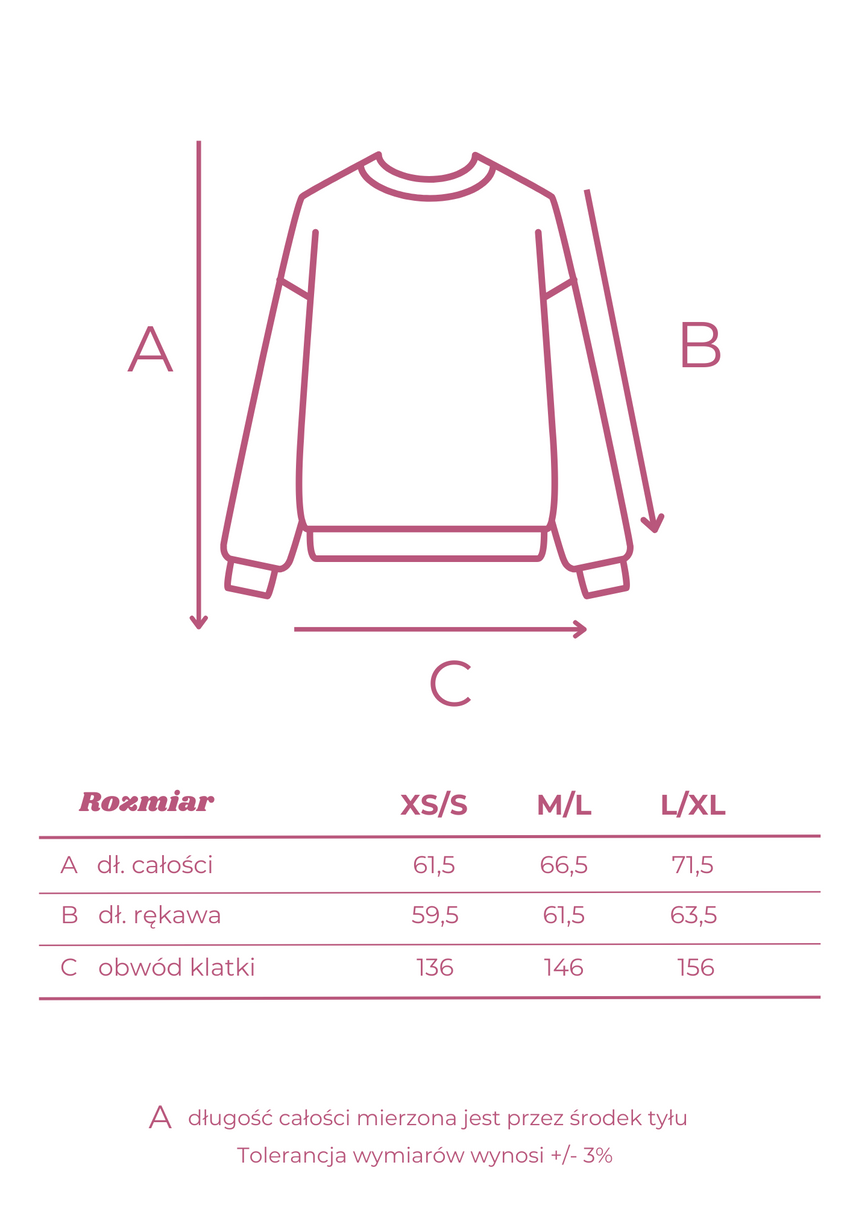 A

B

C

| Rozmiar | XS/S | M/L | L/XL |
|---|---|---|---|
| A dł. całości | 61,5 | 66,5 | 71,5 |
| B dł. rękawa | 59,5 | 61,5 | 63,5 |
| C obwód klatki | 136 | 146 | 156 |

A długość całości mierzona jest przez środek tyłu
Tolerancja wymiarów wynosi +/- 3%